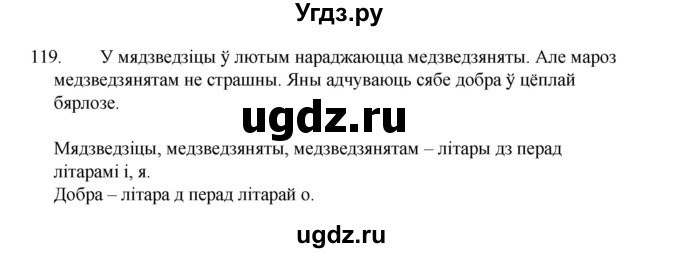 Угдз.ру

119. У мядзведзіцы ў лютым нараджаюцца медзведзяняты. Але мароз медзведзянятам не страшны. Яны адчуваюць сябе добра ў цёплай бярлозе.

ugdz.ru

Мядзведзіцы, медзведзяняты, медзведзянятам – літары дз перад літарамі і, я.
Добра – літара д перад літарай о.

ugdz.ru